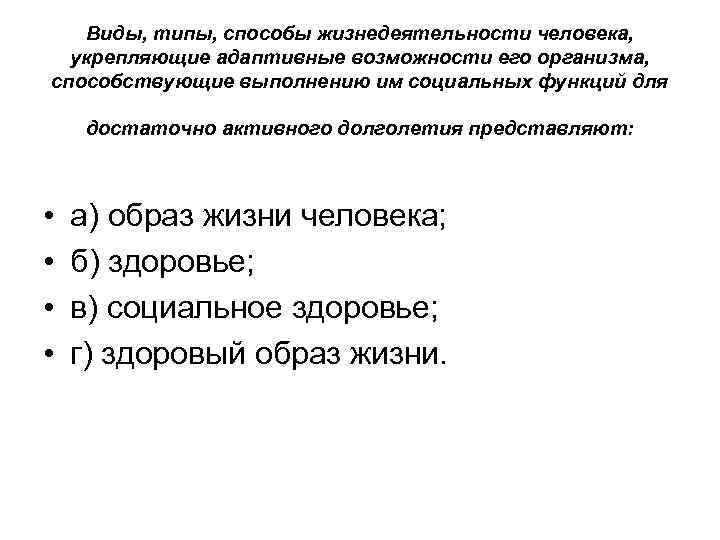 Виды, типы, способы жизнедеятельности человека, укрепляющие адаптивные возможности его организма, способствующие выполнению им социальных функций для

достаточно активного долголетия представляют:

• а) образ жизни человека;
• б) здоровье;
• в) социальное здоровье;
• г) здоровый образ жизни.